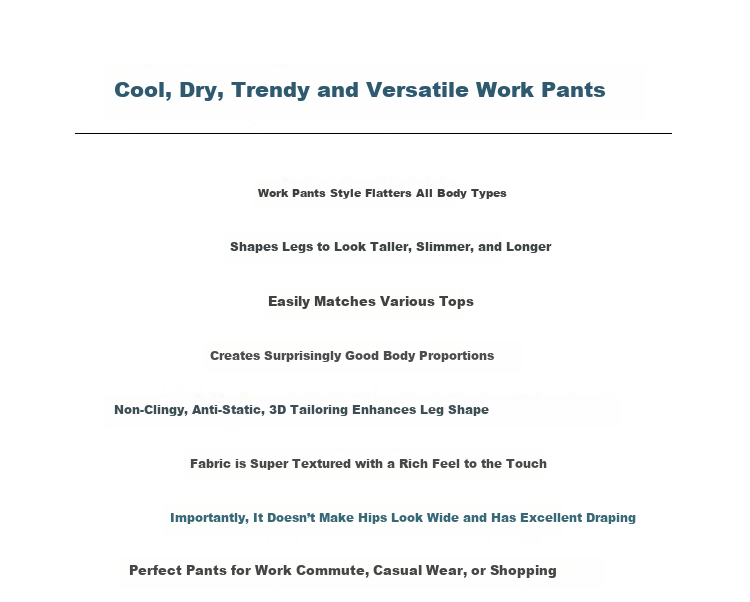 Cool, Dry, Trendy and Versatile Work Pants

Work Pants Style Flatters All Body Types

Shapes Legs to Look Taller, Slimmer, and Longer

Easily Matches Various Tops

Creates Surprisingly Good Body Proportions

Non-Clingy, Anti-Static, 3D Tailoring Enhances Leg Shape

Fabric is Super Textured with a Rich Feel to the Touch

Importantly, It Doesn't Make Hips Look Wide and Has Excellent Draping

Perfect Pants for Work Commute, Casual Wear, or Shopping